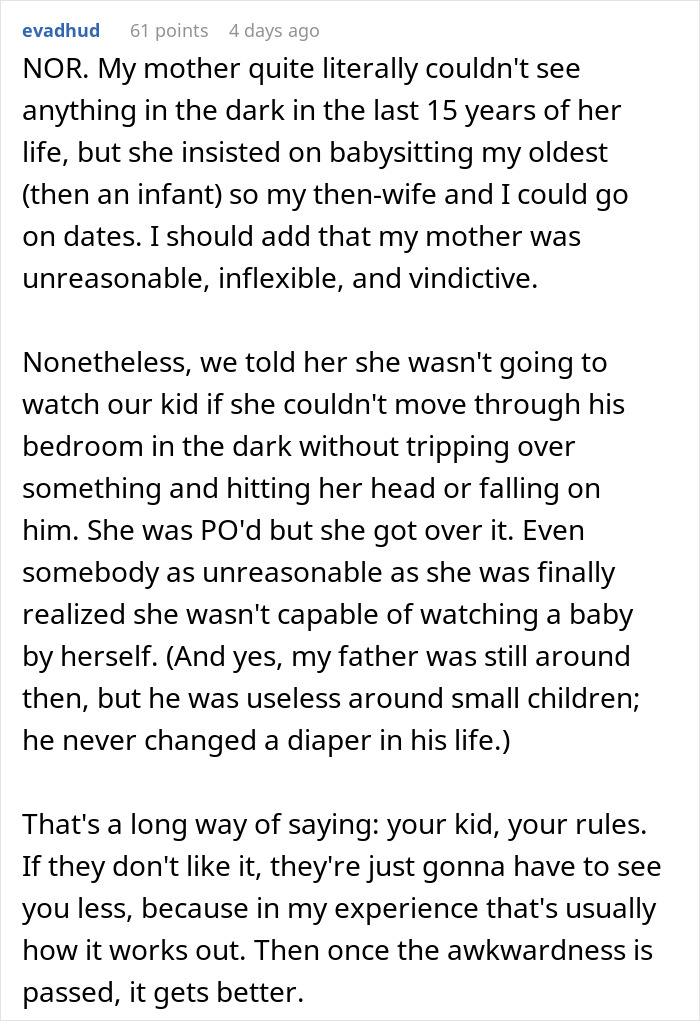 evadhud 61 points 4 days ago
NOR. My mother quite literally couldn't see anything in the dark in the last 15 years of her life, but she insisted on babysitting my oldest (then an infant) so my then-wife and I could go on dates. I should add that my mother was unreasonable, inflexible, and vindictive.

Nonetheless, we told her she wasn't going to watch our kid if she couldn't move through his bedroom in the dark without tripping over something and hitting her head or falling on him. She was PO'd but she got over it. Even somebody as unreasonable as she was finally realized she wasn't capable of watching a baby by herself. (And yes, my father was still around then, but he was useless around small children; he never changed a diaper in his life.)

That's a long way of saying: your kid, your rules. If they don't like it, they're just gonna have to see you less, because in my experience that's usually how it works out. Then once the awkwardness is passed, it gets better.